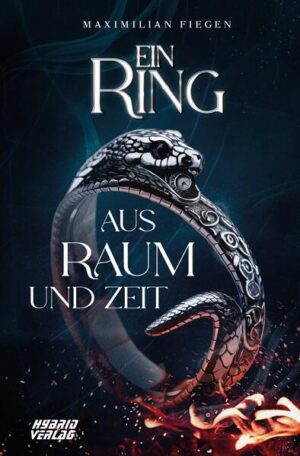 MAXIMILIAN FIEGEN

EIN
RING

AUS
RAUM
UND ZEIT

HYBRID
VERLAG